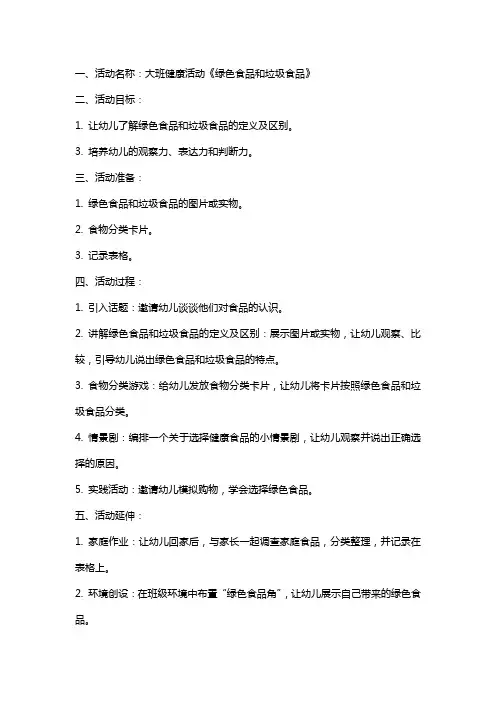 一、活动名称：大班健康活动《绿色食品和垃圾食品》

二、活动目标：

1. 让幼儿了解绿色食品和垃圾食品的定义及区别。

3. 培养幼儿的观察力、表达力和判断力。

三、活动准备：

1. 绿色食品和垃圾食品的图片或实物。

2. 食物分类卡片。

3. 记录表格。

四、活动过程：

1. 引入话题：邀请幼儿谈谈他们对食品的认识。

2. 讲解绿色食品和垃圾食品的定义及区别：展示图片或实物，让幼儿观察、比较，引导幼儿说出绿色食品和垃圾食品的特点。

3. 食物分类游戏：给幼儿发放食物分类卡片，让幼儿将卡片按照绿色食品和垃圾食品分类。

4. 情景剧：编排一个关于选择健康食品的小情景剧，让幼儿观察并说出正确选择的原因。

5. 实践活动：邀请幼儿模拟购物，学会选择绿色食品。

五、活动延伸：

1. 家庭作业：让幼儿回家后，与家长一起调查家庭食品，分类整理，并记录在表格上。

2. 环境创设：在班级环境中布置“绿色食品角”，让幼儿展示自己带来的绿色食品。